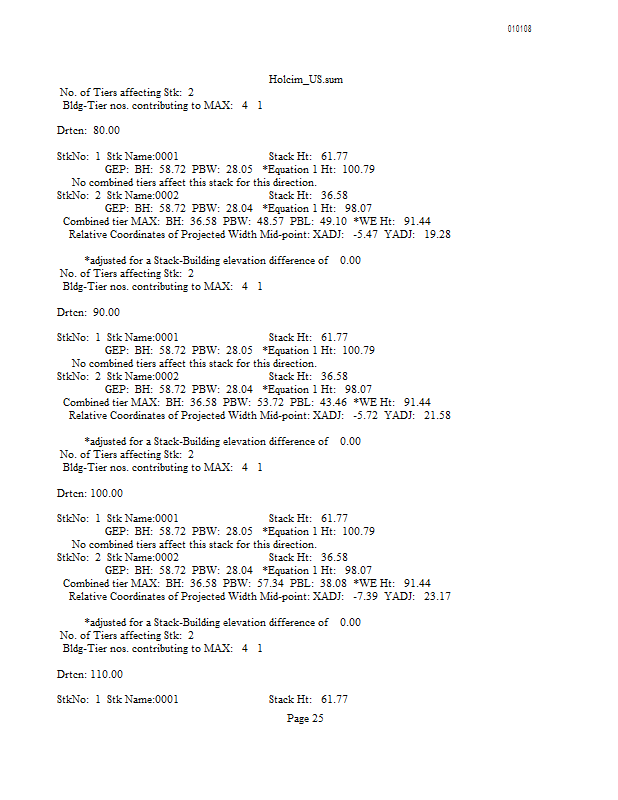 010108

Holcim_US.sum

No. of Tiers affecting Stk: 2
Bldg-Tier nos. contributing to MAX: 4 1

Drtcn: 80.00

StkNo: 1 Stk Name:0001 Stack Ht: 61.77
GEP: BH: 58.72 PBW: 28.05 *Equation 1 Ht: 100.79
No combined tiers affect this stack for this direction.
StkNo: 2 Stk Name:0002 Stack Ht: 36.58
GEP: BH: 58.72 PBW: 28.04 *Equation 1 Ht: 98.07
Combined tier MAX: BH: 36.58 PBW: 48.57 PBL: 49.10 *WE Ht: 91.44
Relative Coordinates of Projected Width Mid-point: XADJ: -5.47 YADJ: 19.28

*adjusted for a Stack-Building elevation difference of 0.00
No. of Tiers affecting Stk: 2
Bldg-Tier nos. contributing to MAX: 4 1

Drtcn: 90.00

StkNo: 1 Stk Name:0001 Stack Ht: 61.77
GEP: BH: 58.72 PBW: 28.05 *Equation 1 Ht: 100.79
No combined tiers affect this stack for this direction.
StkNo: 2 Stk Name:0002 Stack Ht: 36.58
GEP: BH: 58.72 PBW: 28.04 *Equation 1 Ht: 98.07
Combined tier MAX: BH: 36.58 PBW: 53.72 PBL: 43.46 *WE Ht: 91.44
Relative Coordinates of Projected Width Mid-point: XADJ: -5.72 YADJ: 21.58

*adjusted for a Stack-Building elevation difference of 0.00
No. of Tiers affecting Stk: 2
Bldg-Tier nos. contributing to MAX: 4 1

Drtcn: 100.00

StkNo: 1 Stk Name:0001 Stack Ht: 61.77
GEP: BH: 58.72 PBW: 28.05 *Equation 1 Ht: 100.79
No combined tiers affect this stack for this direction.
StkNo: 2 Stk Name:0002 Stack Ht: 36.58
GEP: BH: 58.72 PBW: 28.04 *Equation 1 Ht: 98.07
Combined tier MAX: BH: 36.58 PBW: 57.34 PBL: 38.08 *WE Ht: 91.44
Relative Coordinates of Projected Width Mid-point: XADJ: -7.39 YADJ: 23.17

*adjusted for a Stack-Building elevation difference of 0.00
No. of Tiers affecting Stk: 2
Bldg-Tier nos. contributing to MAX: 4 1

Drtcn: 110.00

StkNo: 1 Stk Name:0001 Stack Ht: 61.77

Page 25